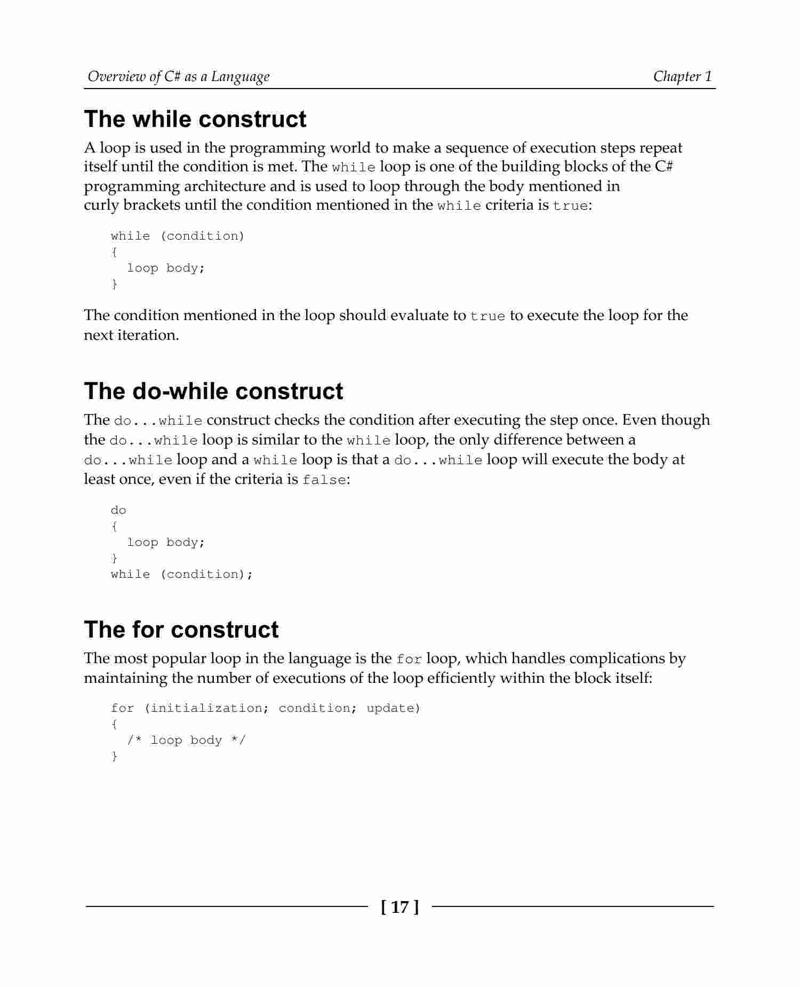 Overview of C# as a Language

Chapter 1

The while construct

A loop is used in the programming world to make a sequence of execution steps repeat itself until the condition is met. The while loop is one of the building blocks of the C# programming architecture and is used to loop through the body mentioned in curly brackets until the condition mentioned in the while criteria is true:

while (condition)
{
  loop body;
}

The condition mentioned in the loop should evaluate to true to execute the loop for the next iteration.

The do-while construct

The do...while construct checks the condition after executing the step once. Even though the do...while loop is similar to the while loop, the only difference between a do...while loop and a while loop is that a do...while loop will execute the body at least once, even if the criteria is false:

do
{
  loop body;
}
while (condition);

The for construct

The most popular loop in the language is the for loop, which handles complications by maintaining the number of executions of the loop efficiently within the block itself:

for (initialization; condition; update)
{
  /* loop body */
}

[ 17 ]